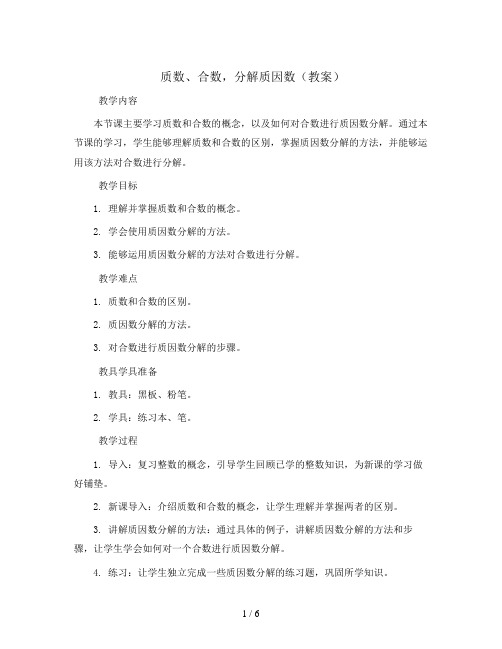 质数、合数，分解质因数（教案）

教学内容

本节课主要学习质数和合数的概念，以及如何对合数进行质因数分解。通过本节课的学习，学生能够理解质数和合数的区别，掌握质因数分解的方法，并能够运用该方法对合数进行分解。

教学目标

1. 理解并掌握质数和合数的概念。

2. 学会使用质因数分解的方法。

3. 能够运用质因数分解的方法对合数进行分解。

教学难点

1. 质数和合数的区别。

2. 质因数分解的方法。

3. 对合数进行质因数分解的步骤。

教具学具准备

1. 教具：黑板、粉笔。

2. 学具：练习本、笔。

教学过程

1. 导入：复习整数的概念，引导学生回顾已学的整数知识，为新课的学习做好铺垫。

2. 新课导入：介绍质数和合数的概念，让学生理解并掌握两者的区别。

3. 讲解质因数分解的方法：通过具体的例子，讲解质因数分解的方法和步骤，让学生学会如何对一个合数进行质因数分解。

4. 练习：让学生独立完成一些质因数分解的练习题，巩固所学知识。

1 / 6